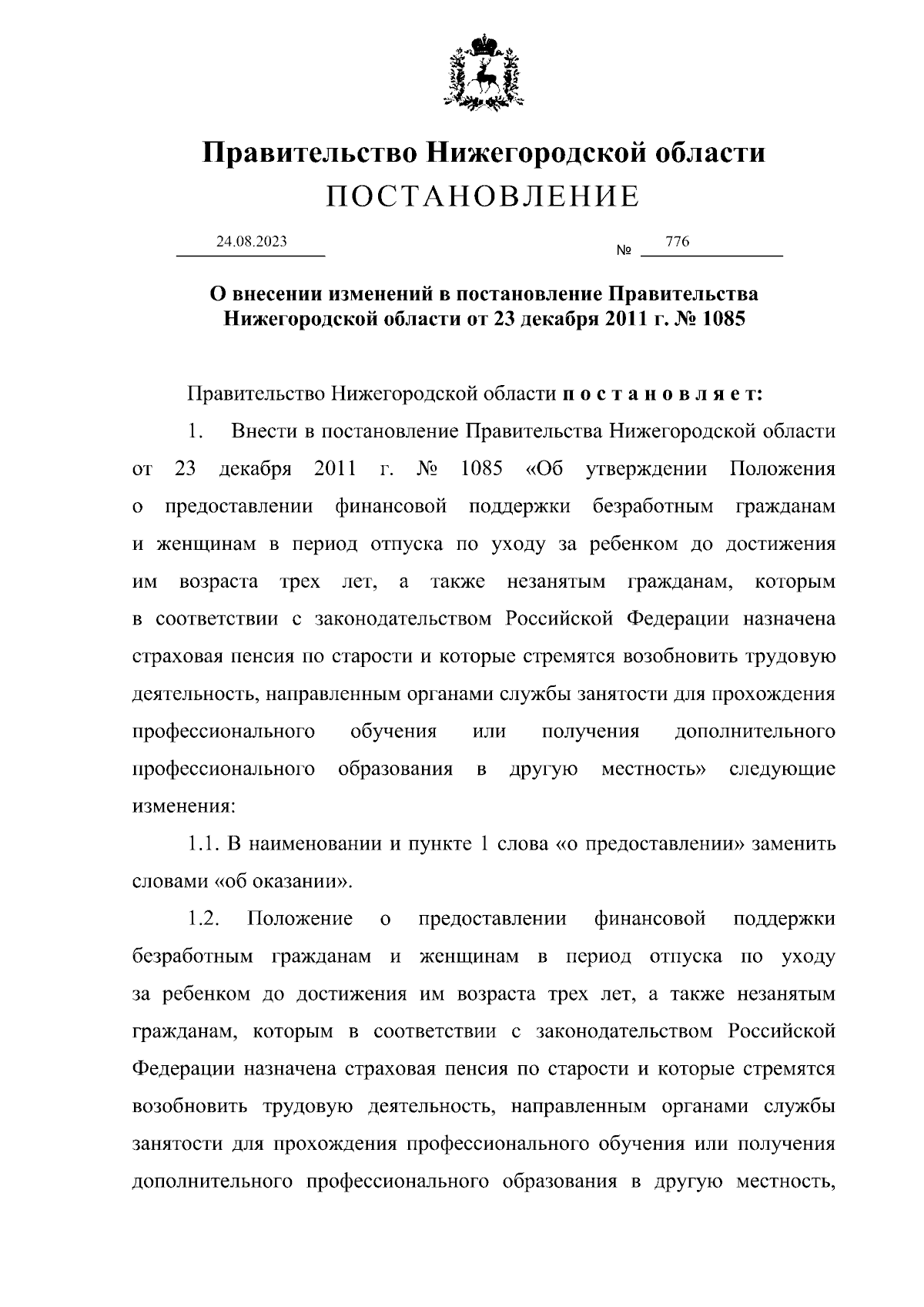 Правительство Нижегородской области
ПОСТАНОВЛЕНИЕ

24.08.2023

№ 776

О внесении изменений в постановление Правительства Нижегородской области от 23 декабря 2011 г. № 1085

Правительство Нижегородской области п о с т а н о в л я е т:

1. Внести в постановление Правительства Нижегородской области от 23 декабря 2011 г. № 1085 «Об утверждении Положения о предоставлении финансовой поддержки безработным гражданам и женщинам в период отпуска по уходу за ребенком до достижения им возраста трех лет, а также незанятым гражданам, которым в соответствии с законодательством Российской Федерации назначена страховая пенсия по старости и которые стремятся возобновить трудовую деятельность, направленным органами службы занятости для прохождения профессионального обучения или получения дополнительного профессионального образования в другую местность» следующие изменения:

1.1. В наименовании и пункте 1 слова «о предоставлении» заменить словами «об оказании».

1.2. Положение о предоставлении финансовой поддержки безработным гражданам и женщинам в период отпуска по уходу за ребенком до достижения им возраста трех лет, а также незанятым гражданам, которым в соответствии с законодательством Российской Федерации назначена страховая пенсия по старости и которые стремятся возобновить трудовую деятельность, направленным органами службы занятости для прохождения профессионального обучения или получения дополнительного профессионального образования в другую местность,